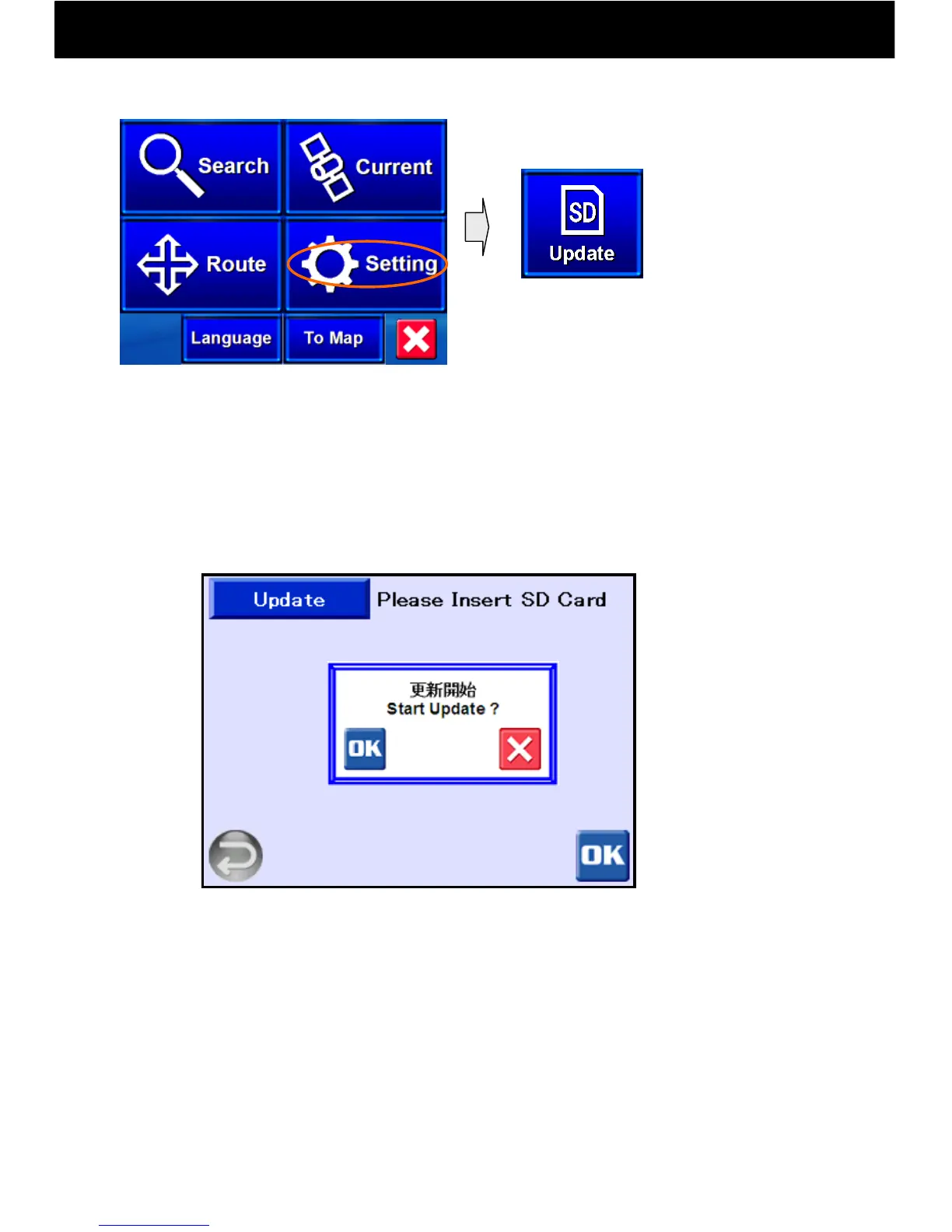 Search

Current

Route

Setting

Language

To Map

SD

Update

Update

Please Insert SD Card

更新開始
Start Update ?

OK

OK